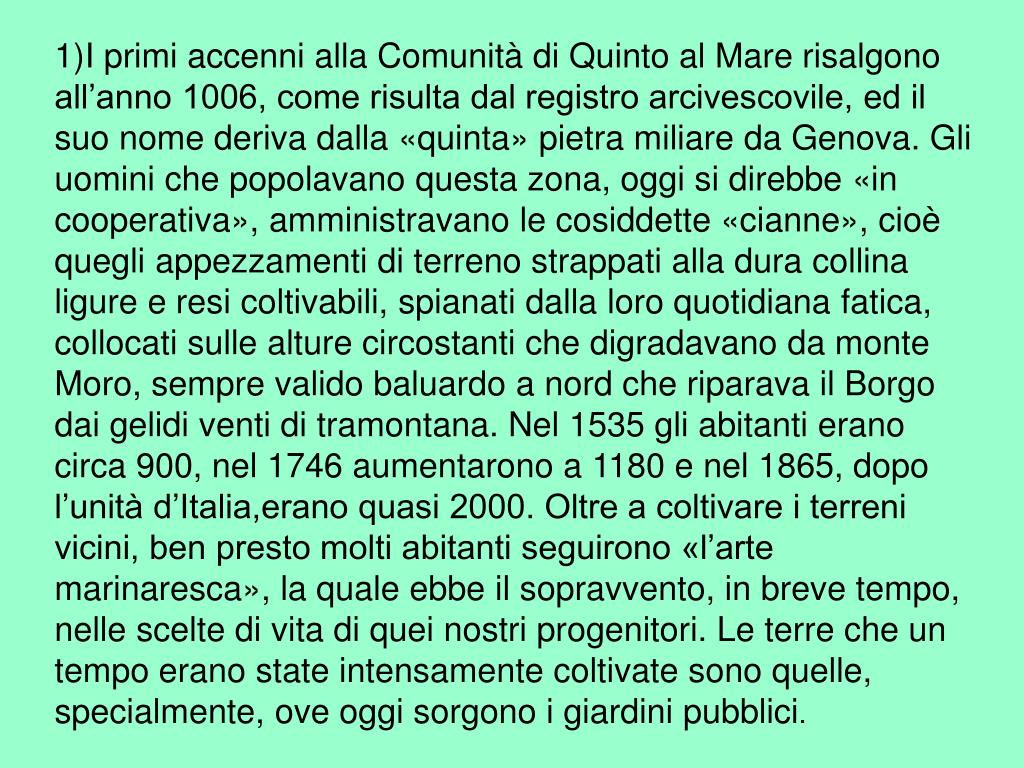 1)I primi accenni alla Comunità di Quinto al Mare risalgono all’anno 1006, come risulta dal registro arcivescovile, ed il suo nome deriva dalla «quinta» pietra miliare da Genova. Gli uomini che popolavano questa zona, oggi si direbbe «in cooperativa», amministravano le cosiddette «cianne», cioè quegli appezzamenti di terreno strappati alla dura collina ligure e resi coltivabili, spianati dalla loro quotidiana fatica, collocati sulle alture circostanti che digradavano da monte Moro, sempre valido baluardo a nord che riparava il Borgo dai gelidi venti di tramontana. Nel 1535 gli abitanti erano circa 900, nel 1746 aumentarono a 1180 e nel 1865, dopo l’unità d’Italia,erano quasi 2000. Oltre a coltivare i terreni vicini, ben presto molti abitanti seguirono «l’arte marinaresca», la quale ebbe il sopravvento, in breve tempo, nelle scelte di vita di quei nostri progenitori. Le terre che un tempo erano state intensamente coltivate sono quelle, specialmente, ove oggi sorgono i giardini pubblici.